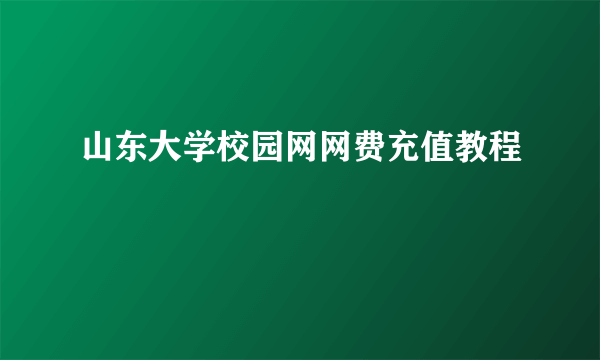 山东大学校园网网费充值教程